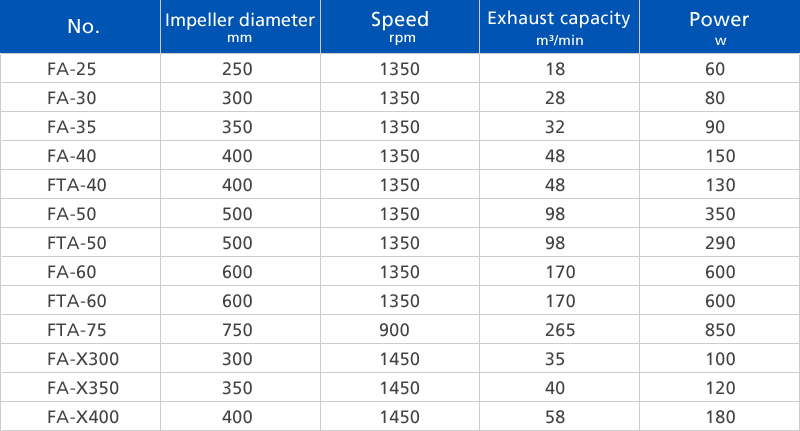 | No. | Impeller diameter mm | Speed rpm | Exhaust capacity $m^3$/min | Power w |
|---|---|---|---|---|
| FA-25 | 250 | 1350 | 18 | 60 |
| FA-30 | 300 | 1350 | 28 | 80 |
| FA-35 | 350 | 1350 | 32 | 90 |
| FA-40 | 400 | 1350 | 48 | 150 |
| FTA-40 | 400 | 1350 | 48 | 130 |
| FA-50 | 500 | 1350 | 98 | 350 |
| FTA-50 | 500 | 1350 | 98 | 290 |
| FA-60 | 600 | 1350 | 170 | 600 |
| FTA-60 | 600 | 1350 | 170 | 600 |
| FTA-75 | 750 | 900 | 265 | 850 |
| FA-X300 | 300 | 1450 | 35 | 100 |
| FA-X350 | 350 | 1450 | 40 | 120 |
| FA-X400 | 400 | 1450 | 58 | 180 |